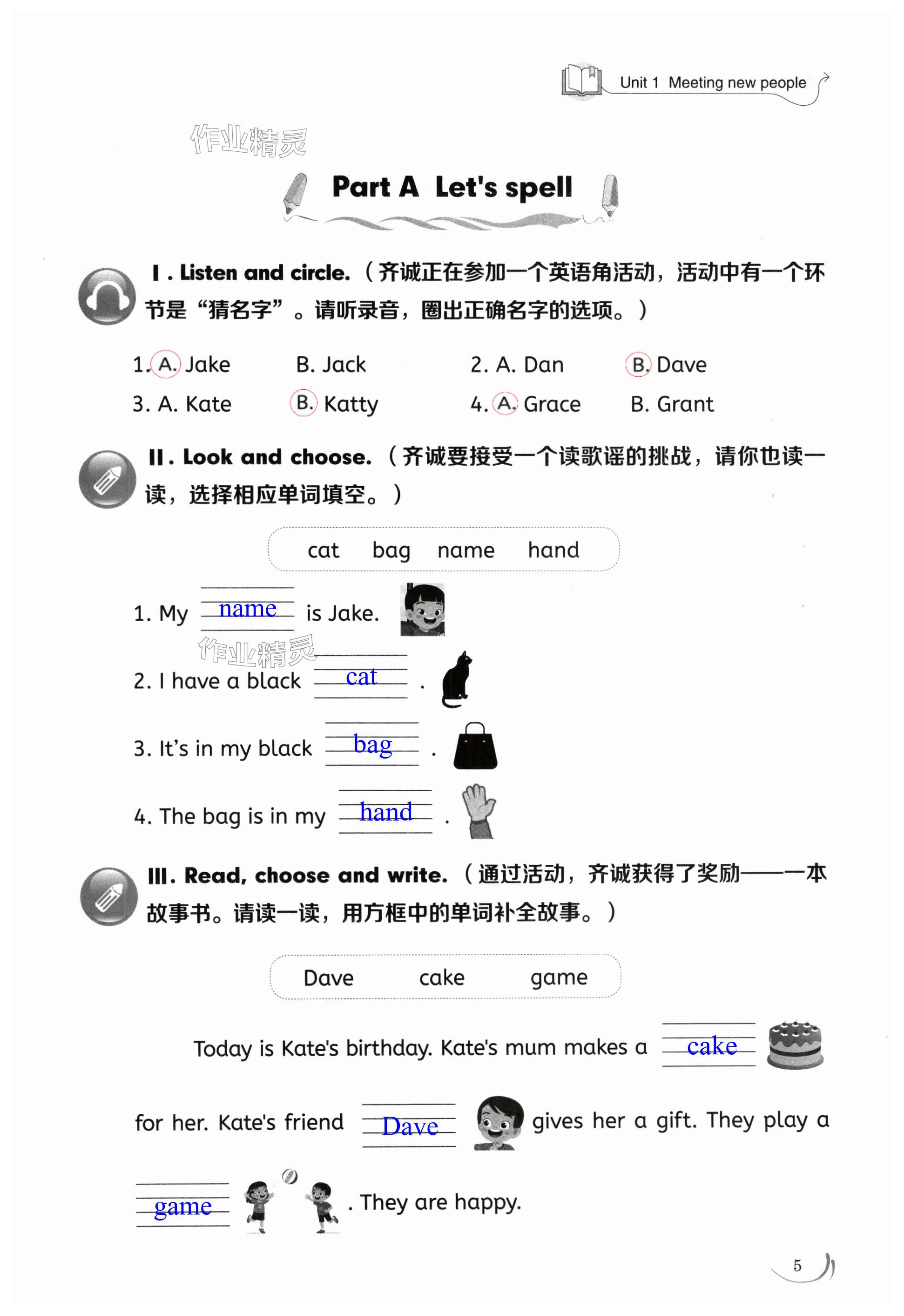 Unit 1 Meeting new people

作业精灵

Part A Let's spell

Ⅰ. Listen and circle.（齐诚正在参加一个英语角活动，活动中有一个环节是“猜名字”。请听录音，圈出正确名字的选项。）

1. A. Jake  B. Jack  2. A. Dan  B. Dave
3. A. Kate  B. Katty  4. A. Grace  B. Grant

Ⅱ. Look and choose.（齐诚要接受一个读歌谣的挑战，请你也读一读，选择相应单词填空。）

cat  bag  name  hand

1. My name is Jake.

作业精灵

2. I have a black cat .
3. It's in my black bag .
4. The bag is in my hand .

Ⅲ. Read, choose and write.（通过活动，齐诚获得了奖励——一本故事书。请读一读，用方框中的单词补全故事。）

Dave  cake  game

Today is Kate's birthday. Kate's mum makes a cake for her. Kate's friend Dave gives her a gift. They play a game . They are happy.

5